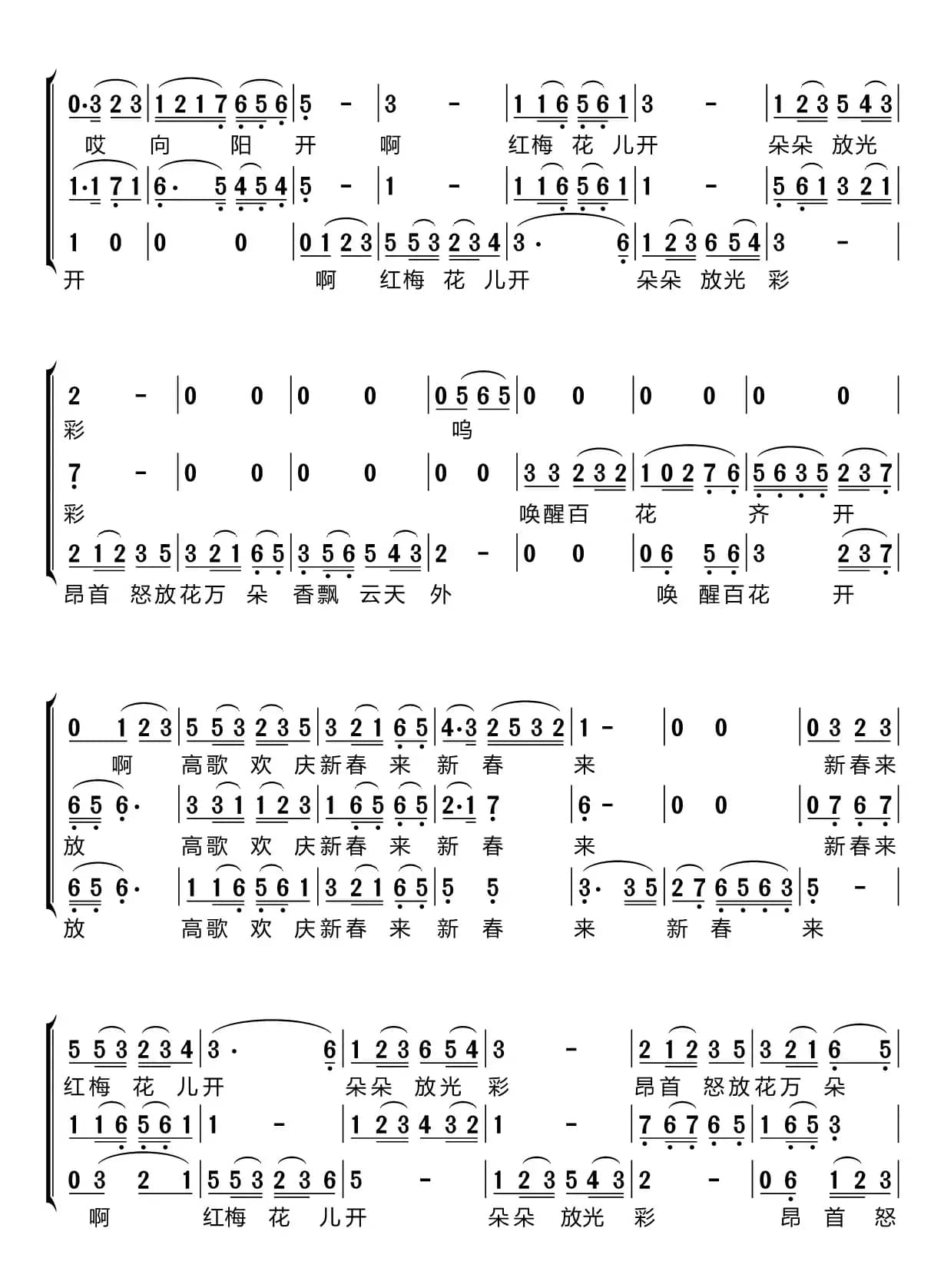 0·3 2 3 | 1 2 1 7 6 5 6 | 5 - | 3 - | 1 1 6 5 6 1 | 3 - | 1 2 3 5 4 3 |
哎 向 阳 开 啊 红梅 花 儿开 朵朵 放光
1·1 7 1 | 6· 5 4 5 4 | 5 - | 1 - | 1 1 6 5 6 1 | 1 - | 5 6 1 3 2 1 |
1 0 | 0 0 | 0 1 2 3 | 5 5 3 2 3 4 | 3· 6 | 1 2 3 6 5 4 | 3 - |
开 啊 红梅 花 儿开 朵朵 放光 彩

2 - | 0 0 | 0 0 | 0 5 6 5 | 0 0 | 0 0 | 0 0 |
彩 呜
7 - | 0 0 | 0 0 | 0 0 | 3 3 2 3 2 | 1 0 2 7 6 | 5 6 3 5 2 3 7 |
彩 唤醒百 花 齐 开
2 1 2 3 5 | 3 2 1 6 5 | 3 5 6 5 4 3 | 2 - | 0 0 | 0 6 5 6 | 3 2 3 7 |
昂首 怒放花万 朵 香飘 云天 外 唤 醒百花 开

0 1 2 3 | 5 5 3 2 3 5 | 3 2 1 6 5 | 4·3 2 5 3 2 | 1 - | 0 0 | 0 3 2 3 |
啊 高歌 欢 庆新春 来 新 春 来 新春来
6 5 6· | 3 3 1 1 2 3 | 1 6 5 6 5 | 2·1 7 | 6 - | 0 0 | 0 7 6 7 |
放 高歌 欢 庆新春 来 新 春 来 新春来
6 5 6· | 1 1 6 5 6 1 | 3 2 1 6 5 | 5 5 | 3· 3 5 | 2 7 6 5 6 3 | 5 - |
放 高歌 欢 庆新春 来 新 春 来 新 春 来

5 5 3 2 3 4 | 3· 6 | 1 2 3 6 5 4 | 3 - | 2 1 2 3 5 | 3 2 1 6 5 |
红梅 花 儿开 朵朵 放光 彩 昂首 怒放花万 朵
1 1 6 5 6 1 | 1 - | 1 2 3 4 3 2 | 1 - | 7 6 7 6 5 | 1 6 5 3 |
0 3 2 1 | 5 5 3 2 3 6 | 5 - | 1 2 3 5 4 3 | 2 - | 0 6 1 2 3 |
啊 红梅 花 儿开 朵朵 放光 彩 昂 首 怒